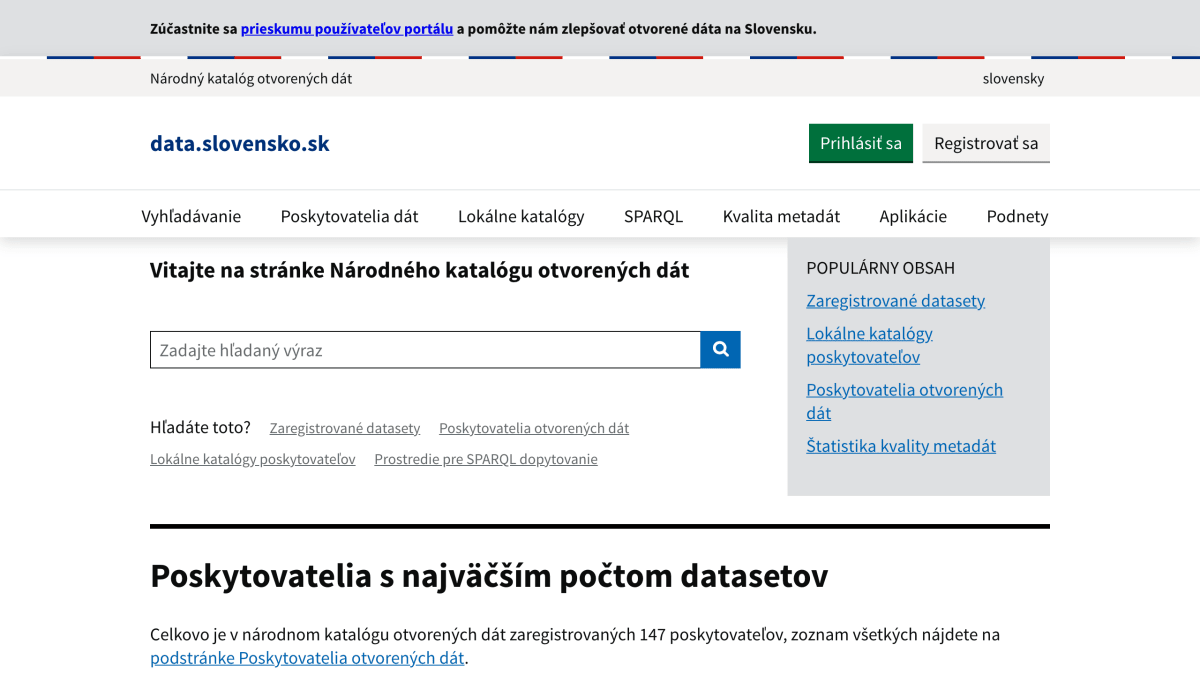 Zúčastnite sa prieskumu používateľov portálu a pomôžte nám zlepšovať otvorené dáta na Slovensku.

Národný katalóg otvorených dát

slovensky

data.slovensko.sk

Prihlásiť sa

Registrovať sa

Vyhľadávanie Poskytovatelia dát Lokálne katalógy SPARQL Kvalita metadát Aplikácie Podnety

Vitajte na stránke Národného katalógu otvorených dát

Zadajte hľadaný výraz

Hľadáte toto? Zaregistrované datasety Poskytovatelia otvorených dát Lokálne katalógy poskytovateľov Prostredie pre SPARQL dopytovanie

POPULÁRNY OBSAH

Zaregistrované datasety

Lokálne katalógy poskytovateľov

Poskytovatelia otvorených dát

Štatistika kvality metadát

Poskytovatelia s najväčším počtom datasetov

Celkovo je v národnom katalógu otvorených dát zaregistrovaných 147 poskytovateľov, zoznam všetkých nájdete na podstránke Poskytovatelia otvorených dát.